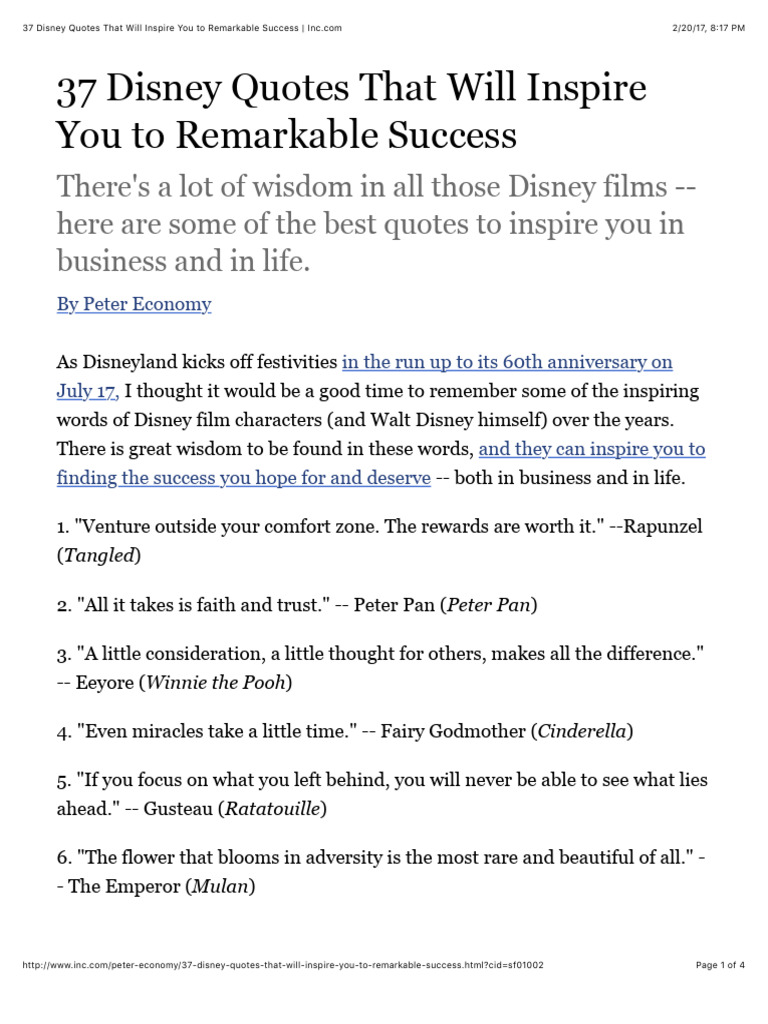 37 Disney Quotes That Will Inspire You to Remarkable Success | Inc.com 2/20/17, 8:17 PM

37 Disney Quotes That Will Inspire You to Remarkable Success

There's a lot of wisdom in all those Disney films -- here are some of the best quotes to inspire you in business and in life.

By Peter Economy

As Disneyland kicks off festivities in the run up to its 60th anniversary on July 17, I thought it would be a good time to remember some of the inspiring words of Disney film characters (and Walt Disney himself) over the years. There is great wisdom to be found in these words, and they can inspire you to finding the success you hope for and deserve -- both in business and in life.

1. "Venture outside your comfort zone. The rewards are worth it." --Rapunzel (Tangled)

2. "All it takes is faith and trust." -- Peter Pan (Peter Pan)

3. "A little consideration, a little thought for others, makes all the difference." -- Eeyore (Winnie the Pooh)

4. "Even miracles take a little time." -- Fairy Godmother (Cinderella)

5. "If you focus on what you left behind, you will never be able to see what lies ahead." -- Gusteau (Ratatouille)

6. "The flower that blooms in adversity is the most rare and beautiful of all." -- The Emperor (Mulan)

http://www.inc.com/peter-economy/37-disney-quotes-that-will-inspire-you-to-remarkable-success.html?cid=sf01002 Page 1 of 4